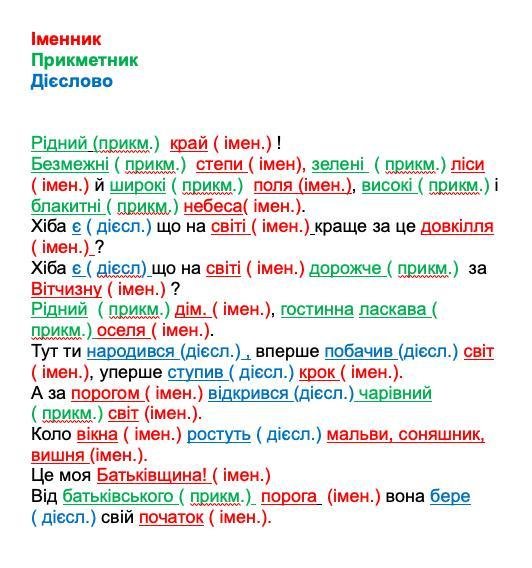 Іменник
Прикметник
Дієслово

Рідний (прикм.) край ( імен.) !
Безмежні ( прикм.) степи ( імен), зелені ( прикм.) ліси ( імен.) й широкі ( прикм.) поля (імен.), високі ( прикм.) і блакитні ( прикм.) небеса( імен.).
Хіба є ( дієсл.) що на світі ( імен.) краще за це довкілля ( імен.) ?
Хіба є ( дієсл) що на світі ( імен.) дорожче ( прикм.) за Вітчизну ( імен.) ?
Рідний ( прикм.) дім. ( імен.), гостинна ласкава ( прикм.) оселя ( імен.).
Тут ти народився (дієсл.) , вперше побачив (дієсл.) світ ( імен.), уперше ступив ( дієсл.) крок ( імен.).
А за порогом ( імен.) відкрився (дієсл.) чарівний ( прикм.) світ (імен.).
Коло вікна ( імен.) ростуть ( дієсл.) мальви, соняшник, вишня (імен.).
Це моя Батьківщина! ( імен.)
Від батьківського ( прикм.) порога (імен.) вона бере ( дієсл.) свій початок ( імен.).